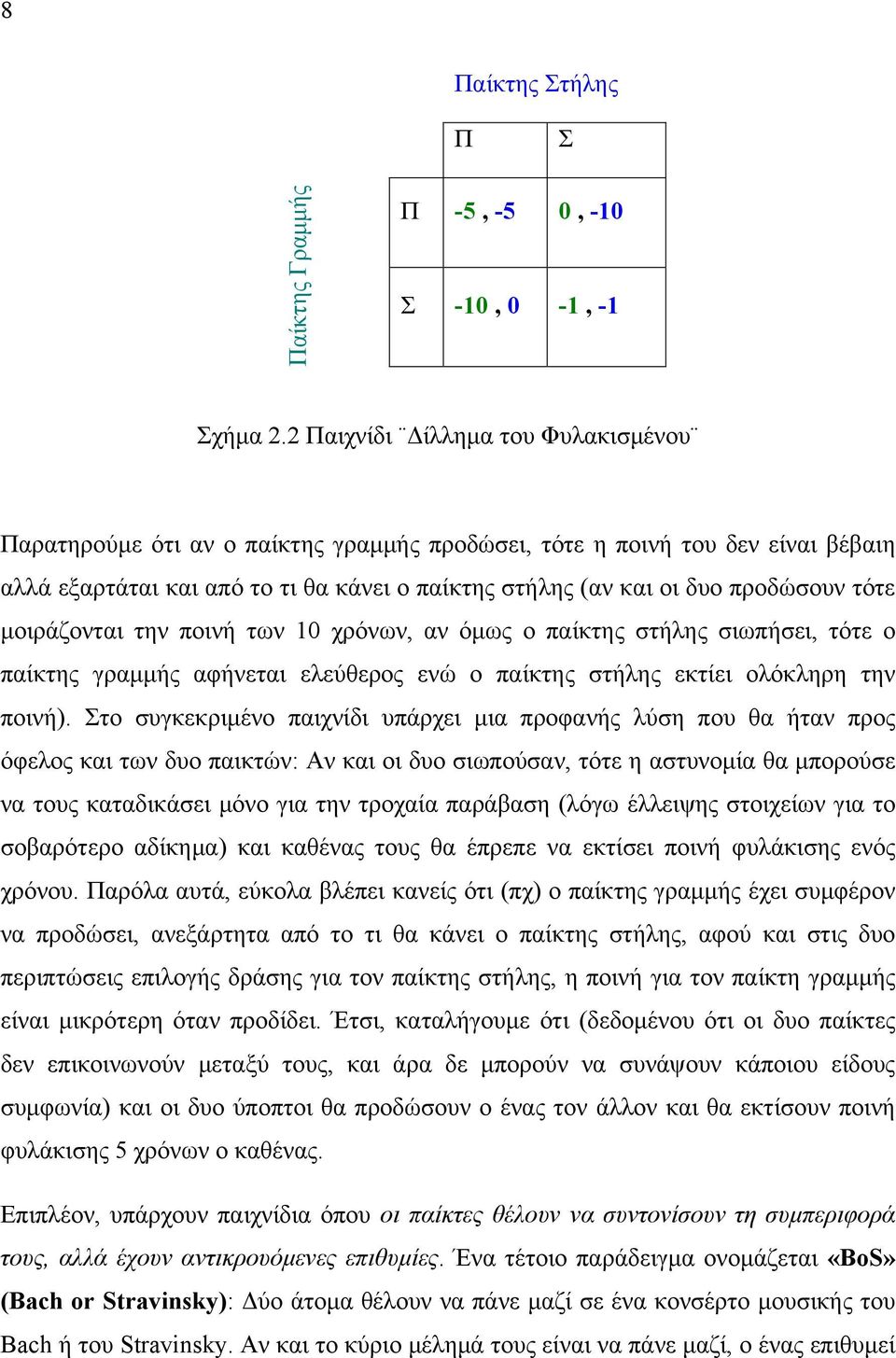 8

Παίκτης Στήλης

Παίκτης Γραμμής

|   | Π | Σ |
|---|---|---|
| Π | -5 , -5 | 0 , -10 |
| Σ | -10 , 0 | -1 , -1 |

Σχήμα 2.2 Παιχνίδι ¨Δίλλημα του Φυλακισμένου¨

Παρατηρούμε ότι αν ο παίκτης γραμμής προδώσει, τότε η ποινή του δεν είναι βέβαιη αλλά εξαρτάται και από το τι θα κάνει ο παίκτης στήλης (αν και οι δυο προδώσουν τότε μοιράζονται την ποινή των 10 χρόνων, αν όμως ο παίκτης στήλης σιωπήσει, τότε ο παίκτης γραμμής αφήνεται ελεύθερος ενώ ο παίκτης στήλης εκτίει ολόκληρη την ποινή). Στο συγκεκριμένο παιχνίδι υπάρχει μια προφανής λύση που θα ήταν προς όφελος και των δυο παικτών: Αν και οι δυο σιωπούσαν, τότε η αστυνομία θα μπορούσε να τους καταδικάσει μόνο για την τροχαία παράβαση (λόγω έλλειψης στοιχείων για το σοβαρότερο αδίκημα) και καθένας τους θα έπρεπε να εκτίσει ποινή φυλάκισης ενός χρόνου. Παρόλα αυτά, εύκολα βλέπει κανείς ότι (πχ) ο παίκτης γραμμής έχει συμφέρον να προδώσει, ανεξάρτητα από το τι θα κάνει ο παίκτης στήλης, αφού και στις δυο περιπτώσεις επιλογής δράσης για τον παίκτης στήλης, η ποινή για τον παίκτη γραμμής είναι μικρότερη όταν προδίδει. Έτσι, καταλήγουμε ότι (δεδομένου ότι οι δυο παίκτες δεν επικοινωνούν μεταξύ τους, και άρα δε μπορούν να συνάψουν κάποιου είδους συμφωνία) και οι δυο ύποπτοι θα προδώσουν ο ένας τον άλλον και θα εκτίσουν ποινή φυλάκισης 5 χρόνων ο καθένας.

Επιπλέον, υπάρχουν παιχνίδια όπου οι παίκτες θέλουν να συντονίσουν τη συμπεριφορά τους, αλλά έχουν αντικρουόμενες επιθυμίες. Ένα τέτοιο παράδειγμα ονομάζεται «BoS» (Bach or Stravinsky): Δύο άτομα θέλουν να πάνε μαζί σε ένα κονσέρτο μουσικής του Bach ή του Stravinsky. Αν και το κύριο μέλημά τους είναι να πάνε μαζί, ο ένας επιθυμεί